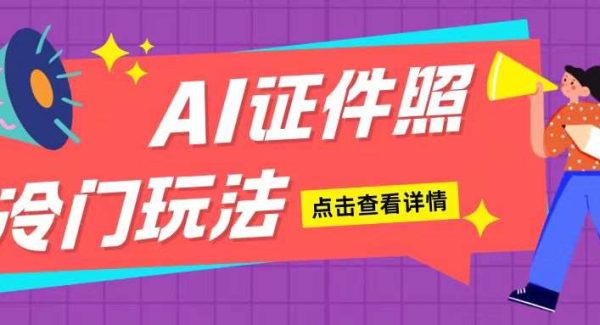 AI证件照

冷门玩法

点击查看详情